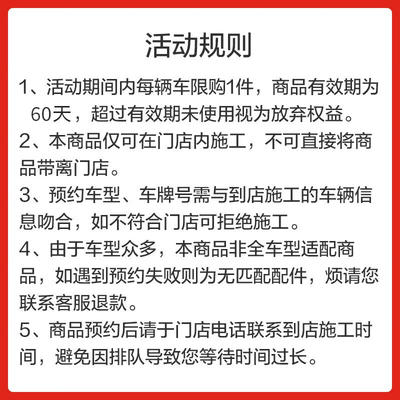 活动规则

1、活动期间内每辆车限购1件，商品有效期为60天，超过有效期未使用视为放弃权益。

2、本商品仅可在门店内施工，不可直接将商品带离门店。

3、预约车型、车牌号需与到店施工的车辆信息吻合，如不符合门店可拒绝施工。

4、由于车型众多，本商品非全车型适配商品，如遇到预约失败则为无匹配配件，烦请您联系客服退款。

5、商品预约后请于门店电话联系到店施工时间，避免因排队导致您等待时间过长。